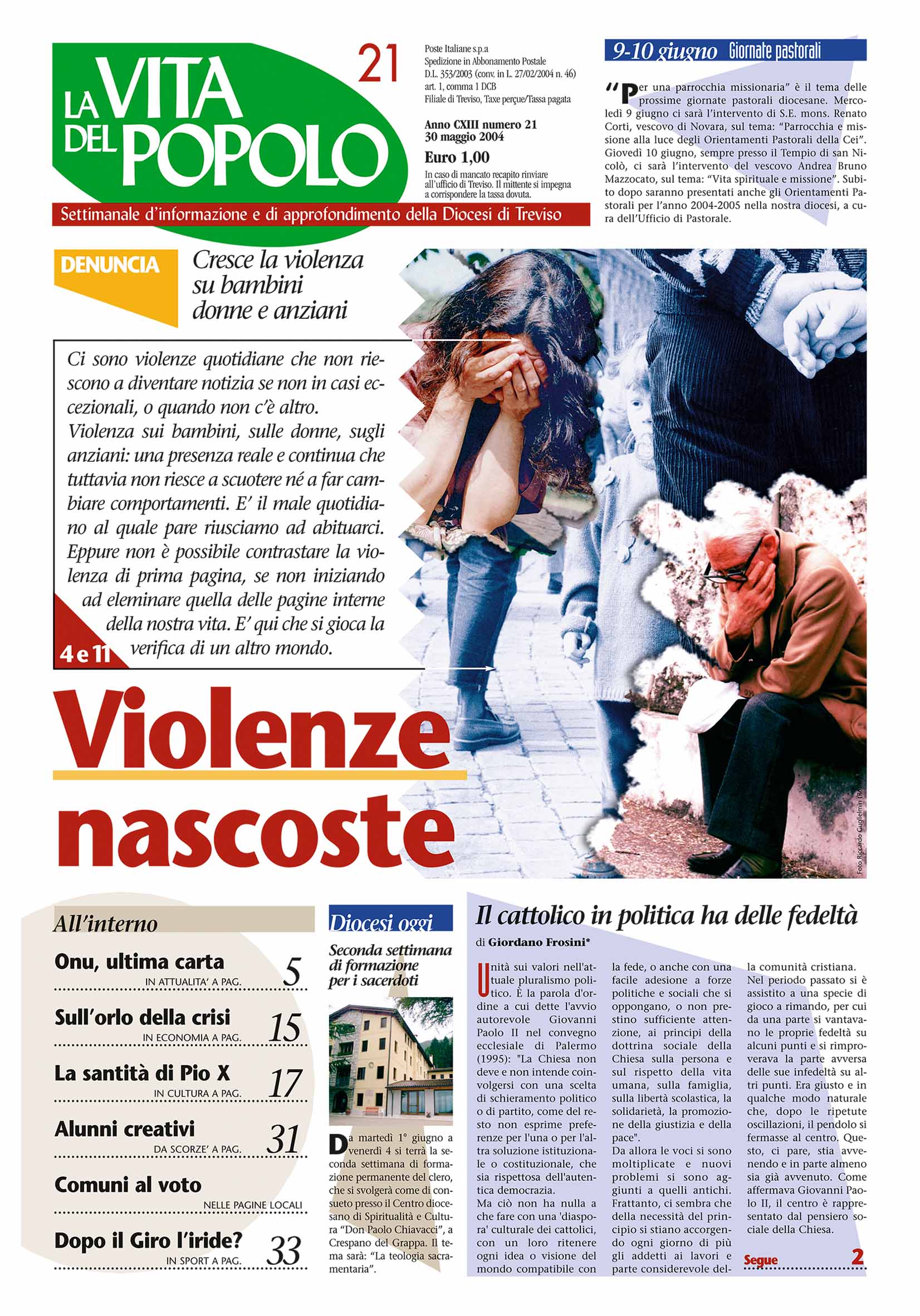 LA VITA DEL POPOLO

21

Poste Italiane s.p.a
Spedizione in Abbonamento Postale
D.L. 353/2003 (conv. in L. 27/02/2004 n. 46)
art. 1, comma 1 DCB
Filiale di Treviso, Taxe perçue/Tassa pagata

Anno CXIII numero 21
30 maggio 2004

Euro 1,00

In caso di mancato recapito rinviare all'ufficio di Treviso. Il mittente si impegna a corrispondere la tassa dovuta.

Settimanale d'informazione e di approfondimento della Diocesi di Treviso

9-10 giugno Giornate pastorali

"Per una parrocchia missionaria" è il tema delle prossime giornate pastorali diocesane. Mercoledì 9 giugno ci sarà l'intervento di S.E. mons. Renato Corti, vescovo di Novara, sul tema: "Parrocchia e missione alla luce degli Orientamenti Pastorali della Cei". Giovedì 10 giugno, sempre presso il Tempio di san Nicolò, ci sarà l'intervento del vescovo Andrea Bruno Mazzocato, sul tema: "Vita spirituale e missione". Subito dopo saranno presentati anche gli Orientamenti Pastorali per l'anno 2004-2005 nella nostra diocesi, a cura dell'Ufficio di Pastorale.

DENUNCIA

Cresce la violenza su bambini donne e anziani

Ci sono violenze quotidiane che non riescono a diventare notizia se non in casi eccezionali, o quando non c'è altro. Violenza sui bambini, sulle donne, sugli anziani: una presenza reale e continua che tuttavia non riesce a scuotere né a far cambiare comportamenti. E' il male quotidiano al quale pare riusciamo ad abituarci. Eppure non è possibile contrastare la violenza di prima pagina, se non iniziando ad eleminare quella delle pagine interne della nostra vita. E' qui che si gioca la verifica di un altro mondo.

4 e 11

Violenze nascoste

Foto Riccardo Guglielmin (Roma)

All'interno

Onu, ultima carta
IN ATTUALITA' A PAG. 5

Sull'orlo della crisi
IN ECONOMIA A PAG. 15

La santità di Pio X
IN CULTURA A PAG. 17

Alunni creativi
DA SCORZE' A PAG. 31

Comuni al voto
NELLE PAGINE LOCALI

Dopo il Giro l'iride?
IN SPORT A PAG. 33

Diocesi oggi

Seconda settimana di formazione per i sacerdoti

Da martedì 1° giugno a venerdì 4 si terrà la seconda settimana di formazione permanente del clero, che si svolgerà come di consueto presso il Centro diocesano di Spiritualità e Cultura "Don Paolo Chiavacci", a Crespano del Grappa. Il tema sarà: "La teologia sacramentaria".

Il cattolico in politica ha delle fedeltà

di Giordano Frosini*

Unità sui valori nell'attuale pluralismo politico. È la parola d'ordine a cui dette l'avvio autorevole Giovanni Paolo II nel convegno ecclesiale di Palermo (1995): "La Chiesa non deve e non intende coinvolgersi con una scelta di schieramento politico o di partito, come del resto non esprime preferenze per l'una o per l'altra soluzione istituzionale o costituzionale, che sia rispettosa dell'autentica democrazia.
Ma ciò non ha nulla a che fare con una 'diaspora' culturale dei cattolici, con un loro ritenere ogni idea o visione del mondo compatibile con la fede, o anche con una facile adesione a forze politiche e sociali che si oppongano, o non prestino sufficiente attenzione, ai principi della dottrina sociale della Chiesa sulla persona e sul rispetto della vita umana, sulla famiglia, sulla libertà scolastica, la solidarietà, la promozione della giustizia e della pace".
Da allora le voci si sono moltiplicate e nuovi problemi si sono aggiunti a quelli antichi. Frattanto, ci sembra che della necessità del principio si stiano accorgendo ogni giorno di più gli addetti ai lavori e parte considerevole della comunità cristiana.
Nel periodo passato si è assistito a una specie di gioco a rimando, per cui da una parte si vantavano le proprie fedeltà su alcuni punti e si rimproverava la parte avversa delle sue infedeltà su altri punti. Era giusto e in qualche modo naturale che, dopo le ripetute oscillazioni, il pendolo si fermasse al centro. Questo, ci pare, stia avvenendo e in parte almeno sia già avvenuto. Come affermava Giovanni Paolo II, il centro è rappresentato dal pensiero sociale della Chiesa.

Segue 2